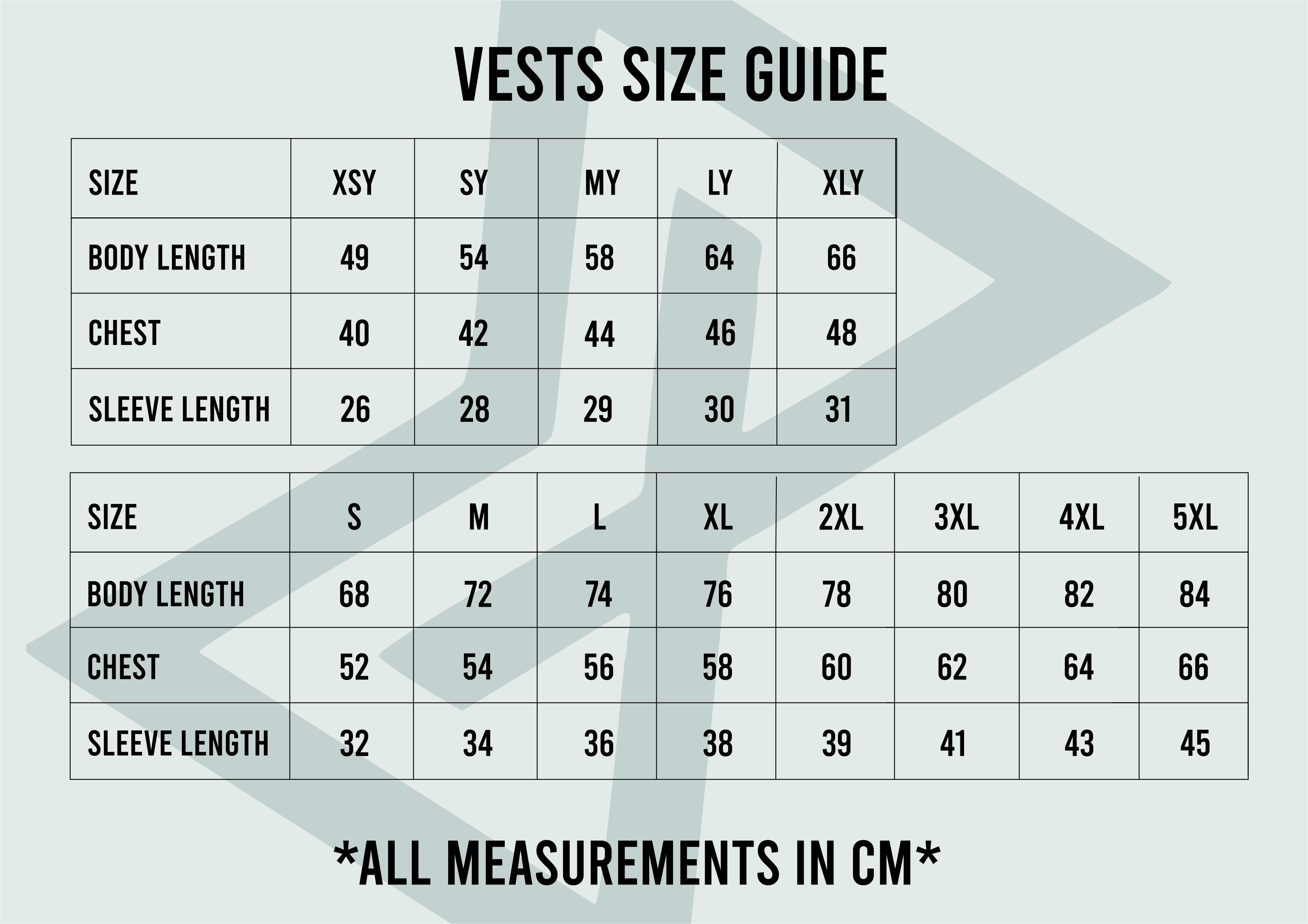 VESTS SIZE GUIDE

| SIZE | XSY | SY | MY | LY | XLY |
|---|---|---|---|---|---|
| BODY LENGTH | 49 | 54 | 58 | 64 | 66 |
| CHEST | 40 | 42 | 44 | 46 | 48 |
| SLEEVE LENGTH | 26 | 28 | 29 | 30 | 31 |

| SIZE | S | M | L | XL | 2XL | 3XL | 4XL | 5XL |
|---|---|---|---|---|---|---|---|---|
| BODY LENGTH | 68 | 72 | 74 | 76 | 78 | 80 | 82 | 84 |
| CHEST | 52 | 54 | 56 | 58 | 60 | 62 | 64 | 66 |
| SLEEVE LENGTH | 32 | 34 | 36 | 38 | 39 | 41 | 43 | 45 |

*ALL MEASUREMENTS IN CM*